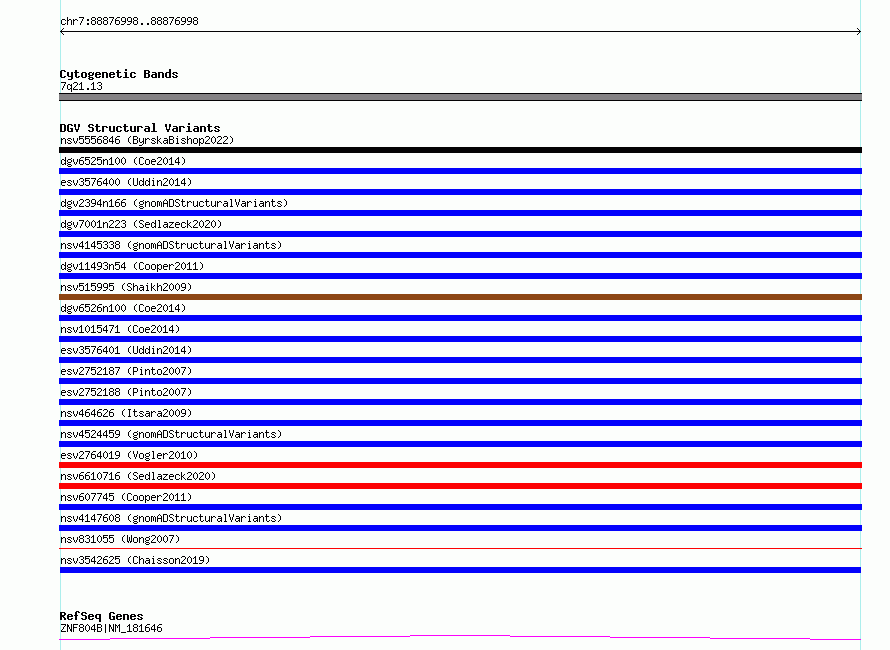 chr7:88876998..88876998

Cytogenetic Bands
7q21.13

DGV Structural Variants
nsv5556846 (ByrskaBishop2022)
dgv6525n100 (Coe2014)
esv3576400 (Uddin2014)
dgv2394n166 (gnomADStructuralVariants)
dgv7001n223 (Sedlazeck2020)
nsv4145338 (gnomADStructuralVariants)
dgv11493n54 (Cooper2011)
nsv515995 (Shaikh2009)
dgv6526n100 (Coe2014)
nsv1015471 (Coe2014)
esv3576401 (Uddin2014)
esv2752187 (Pinto2007)
esv2752188 (Pinto2007)
nsv464626 (Itsara2009)
nsv4524459 (gnomADStructuralVariants)
esv2764019 (Vogler2010)
nsv6610716 (Sedlazeck2020)
nsv607745 (Cooper2011)
nsv4147608 (gnomADStructuralVariants)
nsv831055 (Wong2007)
nsv3542625 (Chaisson2019)

RefSeq Genes
ZNF804B|NM_181646